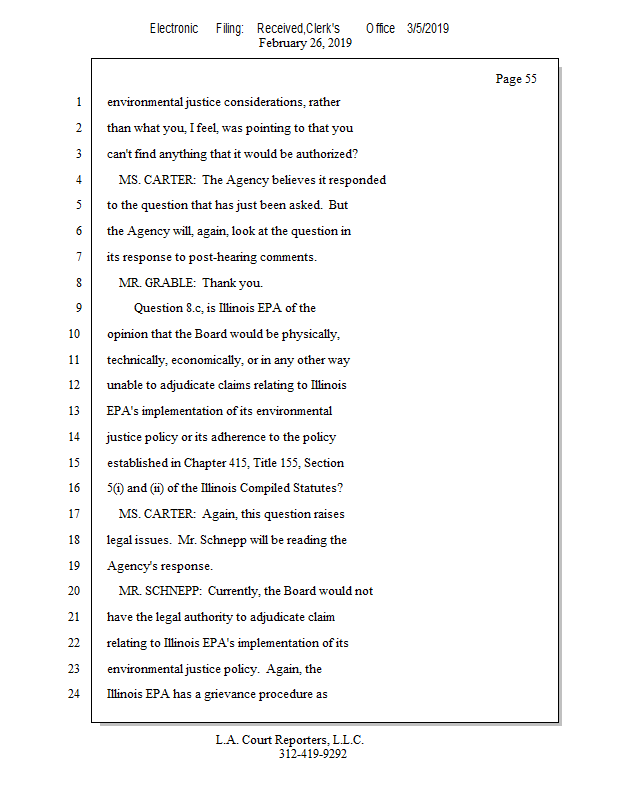 Electronic Filing: Received,Clerk's Office 3/5/2019
February 26, 2019

Page 55

1 environmental justice considerations, rather
2 than what you, I feel, was pointing to that you
3 can't find anything that it would be authorized?
4 MS. CARTER: The Agency believes it responded
5 to the question that has just been asked. But
6 the Agency will, again, look at the question in
7 its response to post-hearing comments.
8 MR. GRABLE: Thank you.
9 Question 8.c, is Illinois EPA of the
10 opinion that the Board would be physically,
11 technically, economically, or in any other way
12 unable to adjudicate claims relating to Illinois
13 EPA's implementation of its environmental
14 justice policy or its adherence to the policy
15 established in Chapter 415, Title 155, Section
16 5(i) and (ii) of the Illinois Compiled Statutes?
17 MS. CARTER: Again, this question raises
18 legal issues. Mr. Schnepp will be reading the
19 Agency's response.
20 MR. SCHNEPP: Currently, the Board would not
21 have the legal authority to adjudicate claim
22 relating to Illinois EPA's implementation of its
23 environmental justice policy. Again, the
24 Illinois EPA has a grievance procedure as

L.A. Court Reporters, L.L.C.
312-419-9292